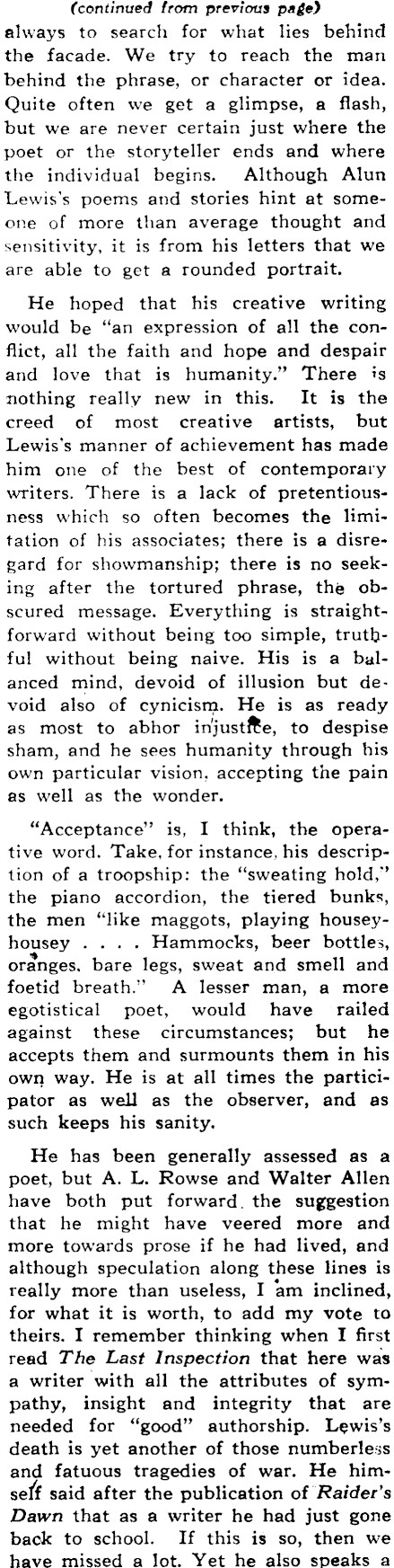 (continued from previous page)
always to search for what lies behind the facade. We try to reach the man behind the phrase, or character or idea. Quite often we get a glimpse, a flash, but we are never certain just where the poet or the storyteller ends and where the individual begins. Although Alun Lewis's poems and stories hint at someone of more than average thought and sensitivity, it is from his letters that we are able to get a rounded portrait.

He hoped that his creative writing would be "an expression of all the conflict, all the faith and hope and despair and love that is humanity." There is nothing really new in this. It is the creed of most creative artists, but Lewis's manner of achievement has made him one of the best of contemporary writers. There is a lack of pretentiousness which so often becomes the limitation of his associates; there is a disregard for showmanship; there is no seeking after the tortured phrase, the obscured message. Everything is straightforward without being too simple, truthful without being naive. His is a balanced mind, devoid of illusion but devoid also of cynicism. He is as ready as most to abhor injustice, to despise sham, and he sees humanity through his own particular vision, accepting the pain as well as the wonder.

"Acceptance" is, I think, the operative word. Take, for instance, his description of a troopship: the "sweating hold," the piano accordion, the tiered bunks, the men "like maggots, playing housey-housey . . . . Hammocks, beer bottles, oranges, bare legs, sweat and smell and foetid breath." A lesser man, a more egotistical poet, would have railed against these circumstances; but he accepts them and surmounts them in his own way. He is at all times the participator as well as the observer, and as such keeps his sanity.

He has been generally assessed as a poet, but A. L. Rowse and Walter Allen have both put forward the suggestion that he might have veered more and more towards prose if he had lived, and although speculation along these lines is really more than useless, I am inclined, for what it is worth, to add my vote to theirs. I remember thinking when I first read The Last Inspection that here was a writer with all the attributes of sympathy, insight and integrity that are needed for "good" authorship. Lewis's death is yet another of those numberless and fatuous tragedies of war. He himself said after the publication of Raider's Dawn that as a writer he had just gone back to school. If this is so, then we have missed a lot. Yet he also speaks a